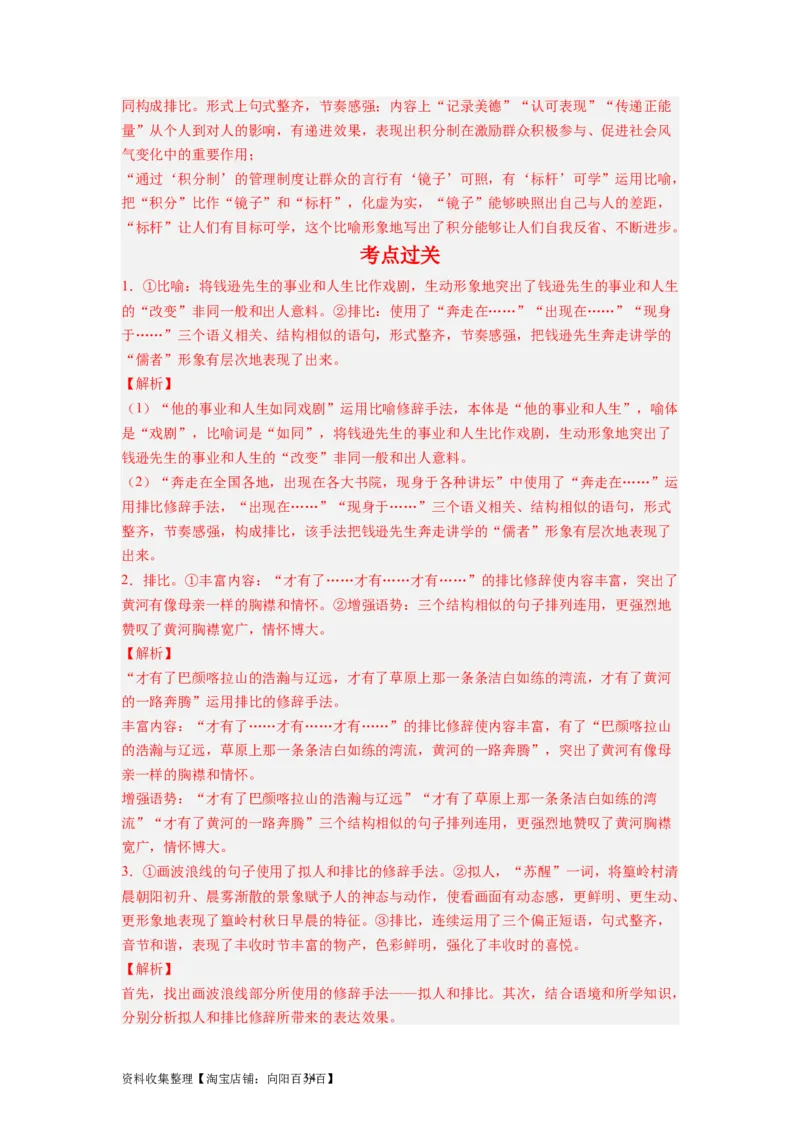 同构成排比。形式上句式整齐，节奏感强；内容上“记录美德”“认可表现”“传递正能量”从个人到对人的影响，有递进效果，表现出积分制在激励群众积极参与、促进社会风气变化中的重要作用；

“通过‘积分制’的管理制度让群众的言行有‘镜子’可照，有‘标杆’可学”运用比喻，把“积分”比作“镜子”和“标杆”，化虚为实，“镜子”能够映照出自己与人的差距，“标杆”让人们有目标可学，这个比喻形象地写出了积分能够让人们自我反省、不断进步。

考点过关

1．①比喻：将钱逊先生的事业和人生比作戏剧，生动形象地突出了钱逊先生的事业和人生的“改变”非同一般和出人意料。②排比：使用了“奔走在……”“出现在……”“现身于……”三个语义相关、结构相似的语句，形式整齐，节奏感强，把钱逊先生奔走讲学的“儒者”形象有层次地表现了出来。

【解析】

（1）“他的事业和人生如同戏剧”运用比喻修辞手法，本体是“他的事业和人生”，喻体是“戏剧”，比喻词是“如同”，将钱逊先生的事业和人生比作戏剧，生动形象地突出了钱逊先生的事业和人生的“改变”非同一般和出人意料。

（2）“奔走在全国各地，出现在各大书院，现身于各种讲坛”中使用了“奔走在……”运用排比修辞手法，“出现在……”“现身于……”三个语义相关、结构相似的语句，形式整齐，节奏感强，构成排比，该手法把钱逊先生奔走讲学的“儒者”形象有层次地表现了出来。

2．排比。①丰富内容：“才有了……才有……才有……”的排比修辞使内容丰富，突出了黄河有像母亲一样的胸襟和情怀。②增强语势：三个结构相似的句子排列连用，更强烈地赞叹了黄河胸襟宽广，情怀博大。

【解析】

“才有了巴颜喀拉山的浩瀚与辽远，才有了草原上那一条条洁白如练的湾流，才有了黄河的一路奔腾”运用排比的修辞手法。

丰富内容：“才有了……才有……才有……”的排比修辞使内容丰富，有了“巴颜喀拉山的浩瀚与辽远，草原上那一条条洁白如练的湾流，黄河的一路奔腾”，突出了黄河有像母亲一样的胸襟和情怀。

增强语势：“才有了巴颜喀拉山的浩瀚与辽远”“才有了草原上那一条条洁白如练的湾流”“才有了黄河的一路奔腾”三个结构相似的句子排列连用，更强烈地赞叹了黄河胸襟宽广，情怀博大。

3．①画波浪线的句子使用了拟人和排比的修辞手法。②拟人，“苏醒”一词，将篁岭村清晨朝阳初升、晨雾渐散的景象赋予人的神态与动作，使看画面有动态感，更鲜明、更生动、更形象地表现了篁岭村秋日早晨的特征。③排比，连续运用了三个偏正短语，句式整齐，音节和谐，表现了丰收时节丰富的物产，色彩鲜明，强化了丰收时的喜悦。

【解析】

首先，找出画波浪线部分所使用的修辞手法——拟人和排比。其次，结合语境和所学知识，分别分析拟人和排比修辞所带来的表达效果。

资料收集整理【淘宝店铺：向阳百分百】